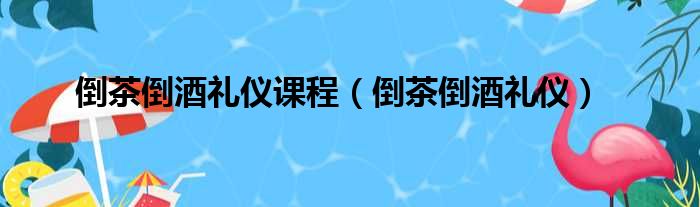 倒茶倒酒礼仪课程（倒茶倒酒礼仪）